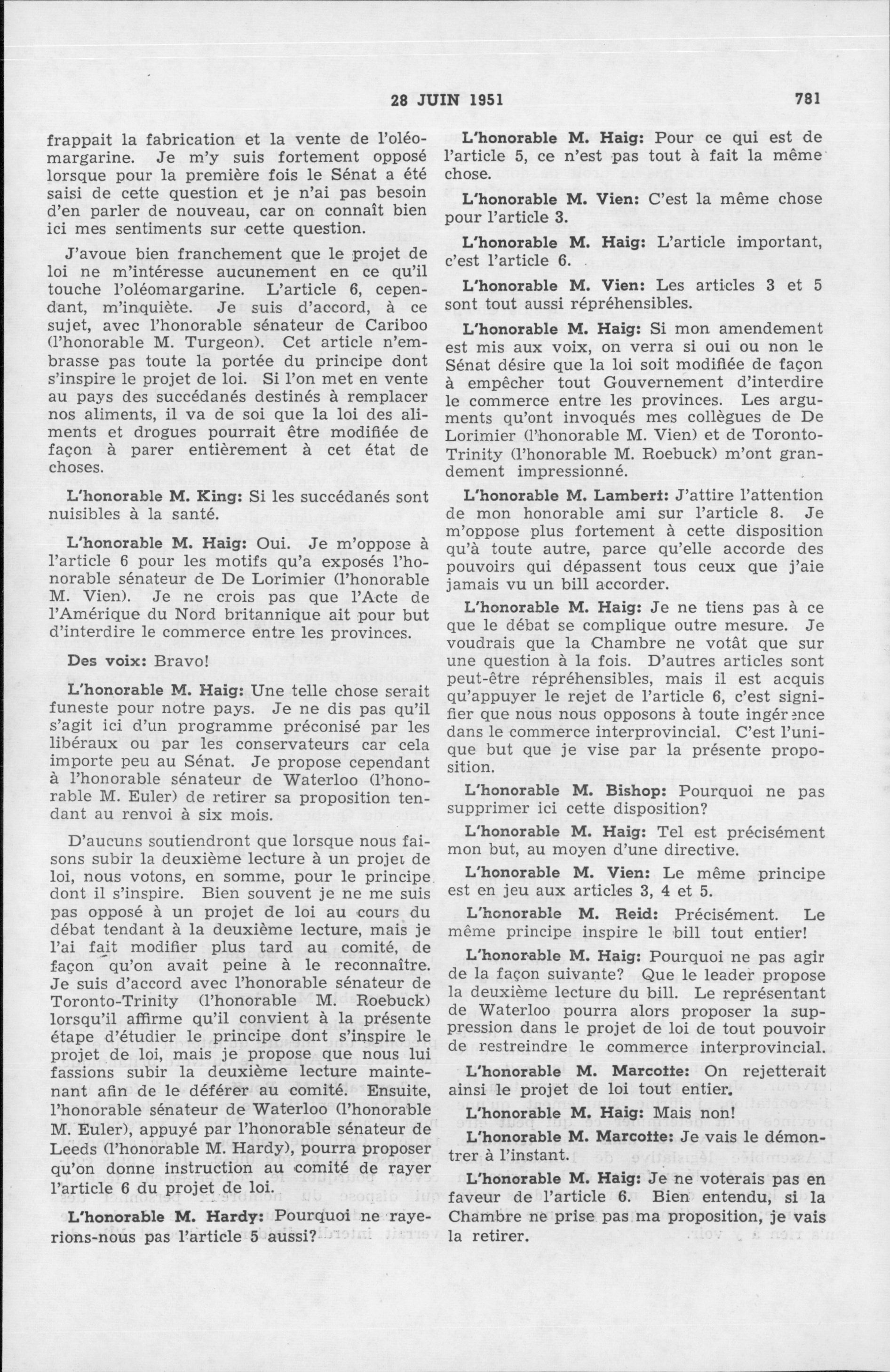 28 JUIN 1951 781

frappait la fabrication et la vente de l'oléomargarine. Je m'y suis fortement opposé lorsque pour la première fois le Sénat a été saisi de cette question et je n'ai pas besoin d'en parler de nouveau, car on connaît bien ici mes sentiments sur cette question.

J'avoue bien franchement que le projet de loi ne m'intéresse aucunement en ce qu'il touche l'oléomargarine. L'article 6, cependant, m'inquiète. Je suis d'accord, à ce sujet, avec l'honorable sénateur de Cariboo (l'honorable M. Turgeon). Cet article n'embrasse pas toute la portée du principe dont s'inspire le projet de loi. Si l'on met en vente au pays des succédanés destinés à remplacer nos aliments, il va de soi que la loi des aliments et drogues pourrait être modifiée de façon à parer entièrement à cet état de choses.

L'honorable M. King: Si les succédanés sont nuisibles à la santé.

L'honorable M. Haig: Oui. Je m'oppose à l'article 6 pour les motifs qu'a exposés l'honorable sénateur de De Lorimier (l'honorable M. Vien). Je ne crois pas que l'Acte de l'Amérique du Nord britannique ait pour but d'interdire le commerce entre les provinces.

Des voix: Bravo!

L'honorable M. Haig: Une telle chose serait funeste pour notre pays. Je ne dis pas qu'il s'agit ici d'un programme préconisé par les libéraux ou par les conservateurs car cela importe peu au Sénat. Je propose cependant à l'honorable sénateur de Waterloo (l'honorable M. Euler) de retirer sa proposition tendant au renvoi à six mois.

D'aucuns soutiendront que lorsque nous faisons subir la deuxième lecture à un projet de loi, nous votons, en somme, pour le principe dont il s'inspire. Bien souvent je ne me suis pas opposé à un projet de loi au cours du débat tendant à la deuxième lecture, mais je l'ai fait modifier plus tard au comité, de façon qu'on avait peine à le reconnaître. Je suis d'accord avec l'honorable sénateur de Toronto-Trinity (l'honorable M. Roebuck) lorsqu'il affirme qu'il convient à la présente étape d'étudier le principe dont s'inspire le projet de loi, mais je propose que nous lui fassions subir la deuxième lecture maintenant afin de le déférer au comité. Ensuite, l'honorable sénateur de Waterloo (l'honorable M. Euler), appuyé par l'honorable sénateur de Leeds (l'honorable M. Hardy), pourra proposer qu'on donne instruction au comité de rayer l'article 6 du projet de loi.

L'honorable M. Hardy: Pourquoi ne rayerions-nous pas l'article 5 aussi?

L'honorable M. Haig: Pour ce qui est de l'article 5, ce n'est pas tout à fait la même chose.

L'honorable M. Vien: C'est la même chose pour l'article 3.

L'honorable M. Haig: L'article important, c'est l'article 6.

L'honorable M. Vien: Les articles 3 et 5 sont tout aussi répréhensibles.

L'honorable M. Haig: Si mon amendement est mis aux voix, on verra si oui ou non le Sénat désire que la loi soit modifiée de façon à empêcher tout Gouvernement d'interdire le commerce entre les provinces. Les arguments qu'ont invoqués mes collègues de De Lorimier (l'honorable M. Vien) et de Toronto-Trinity (l'honorable M. Roebuck) m'ont grandement impressionné.

L'honorable M. Lambert: J'attire l'attention de mon honorable ami sur l'article 8. Je m'oppose plus fortement à cette disposition qu'à toute autre, parce qu'elle accorde des pouvoirs qui dépassent tous ceux que j'aie jamais vu un bill accorder.

L'honorable M. Haig: Je ne tiens pas à ce que le débat se complique outre mesure. Je voudrais que la Chambre ne votât que sur une question à la fois. D'autres articles sont peut-être répréhensibles, mais il est acquis qu'appuyer le rejet de l'article 6, c'est signifier que nous nous opposons à toute ingérence dans le commerce interprovincial. C'est l'unique but que je vise par la présente proposition.

L'honorable M. Bishop: Pourquoi ne pas supprimer ici cette disposition?

L'honorable M. Haig: Tel est précisément mon but, au moyen d'une directive.

L'honorable M. Vien: Le même principe est en jeu aux articles 3, 4 et 5.

L'honorable M. Reid: Précisément. Le même principe inspire le bill tout entier!

L'honorable M. Haig: Pourquoi ne pas agir de la façon suivante? Que le leader propose la deuxième lecture du bill. Le représentant de Waterloo pourra alors proposer la suppression dans le projet de loi de tout pouvoir de restreindre le commerce interprovincial.

L'honorable M. Marcotte: On rejetterait ainsi le projet de loi tout entier.

L'honorable M. Haig: Mais non!

L'honorable M. Marcotte: Je vais le démontrer à l'instant.

L'honorable M. Haig: Je ne voterais pas en faveur de l'article 6. Bien entendu, si la Chambre ne prise pas ma proposition, je vais la retirer.